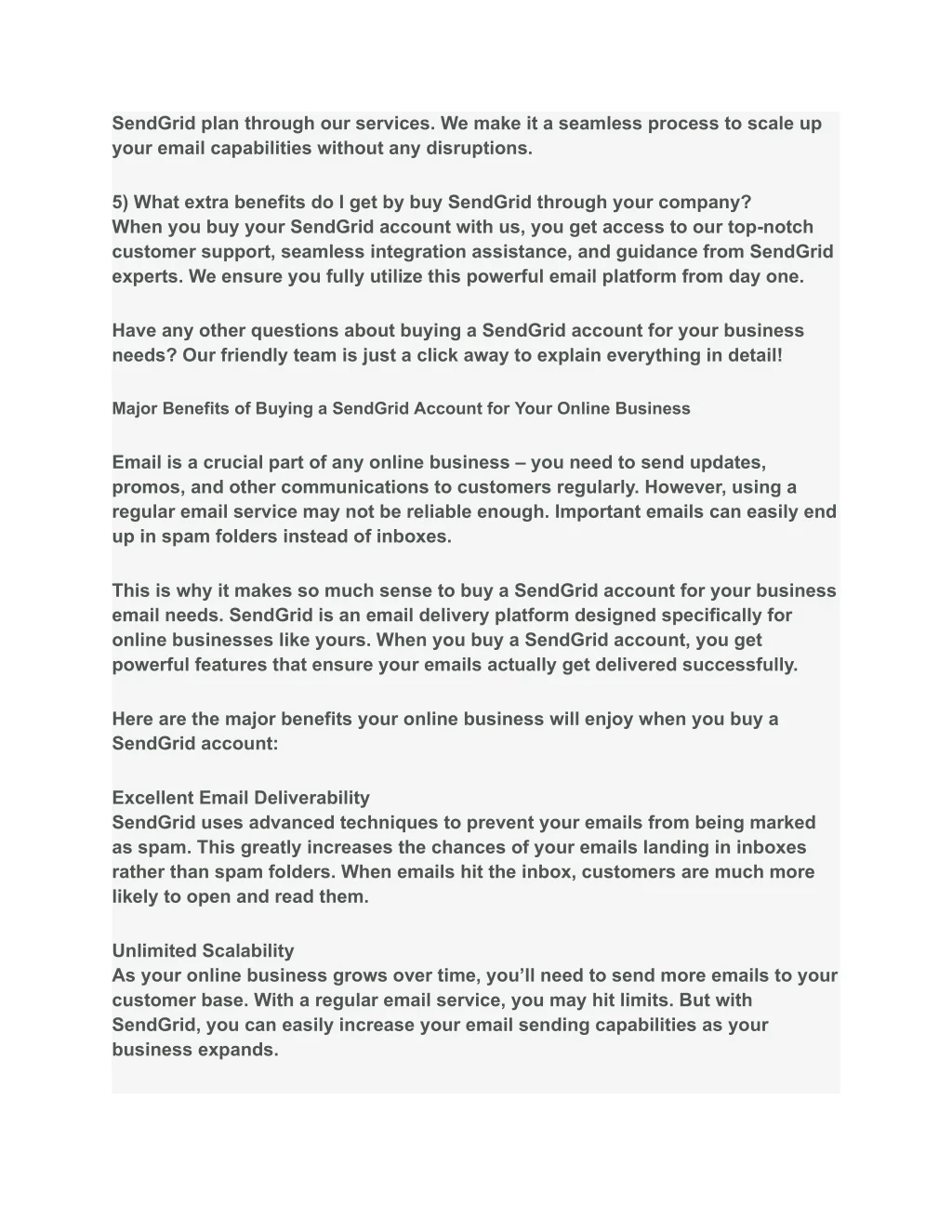 SendGrid plan through our services. We make it a seamless process to scale up your email capabilities without any disruptions.

5) What extra benefits do I get by buy SendGrid through your company?
When you buy your SendGrid account with us, you get access to our top-notch customer support, seamless integration assistance, and guidance from SendGrid experts. We ensure you fully utilize this powerful email platform from day one.

Have any other questions about buying a SendGrid account for your business needs? Our friendly team is just a click away to explain everything in detail!

Major Benefits of Buying a SendGrid Account for Your Online Business

Email is a crucial part of any online business – you need to send updates, promos, and other communications to customers regularly. However, using a regular email service may not be reliable enough. Important emails can easily end up in spam folders instead of inboxes.

This is why it makes so much sense to buy a SendGrid account for your business email needs. SendGrid is an email delivery platform designed specifically for online businesses like yours. When you buy a SendGrid account, you get powerful features that ensure your emails actually get delivered successfully.

Here are the major benefits your online business will enjoy when you buy a SendGrid account:

Excellent Email Deliverability
SendGrid uses advanced techniques to prevent your emails from being marked as spam. This greatly increases the chances of your emails landing in inboxes rather than spam folders. When emails hit the inbox, customers are much more likely to open and read them.

Unlimited Scalability
As your online business grows over time, you'll need to send more emails to your customer base. With a regular email service, you may hit limits. But with SendGrid, you can easily increase your email sending capabilities as your business expands.